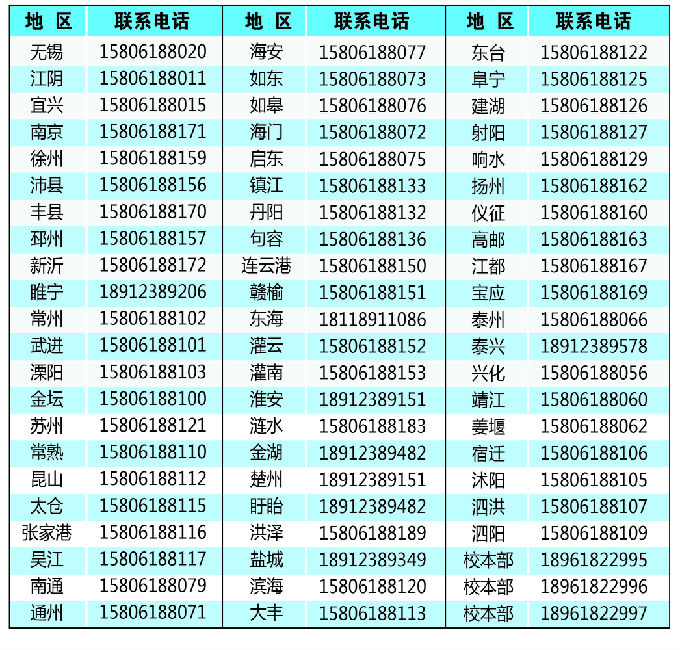 | 地 区 | 联系电话 | 地 区 | 联系电话 | 地 区 | 联系电话 |
|---|---|---|---|---|---|
| 无锡 | 15806188020 | 海安 | 15806188077 | 东台 | 15806188122 |
| 江阴 | 15806188011 | 如东 | 15806188073 | 阜宁 | 15806188125 |
| 宜兴 | 15806188015 | 如皋 | 15806188076 | 建湖 | 15806188126 |
| 南京 | 15806188171 | 海门 | 15806188072 | 射阳 | 15806188127 |
| 徐州 | 15806188159 | 启东 | 15806188075 | 响水 | 15806188129 |
| 沛县 | 15806188156 | 镇江 | 15806188133 | 扬州 | 15806188162 |
| 丰县 | 15806188170 | 丹阳 | 15806188132 | 仪征 | 15806188160 |
| 邳州 | 15806188157 | 句容 | 15806188136 | 高邮 | 15806188163 |
| 新沂 | 15806188172 | 连云港 | 15806188150 | 江都 | 15806188167 |
| 睢宁 | 18912389206 | 赣榆 | 15806188151 | 宝应 | 15806188169 |
| 常州 | 15806188102 | 东海 | 18118911086 | 泰州 | 15806188066 |
| 武进 | 15806188101 | 灌云 | 15806188152 | 泰兴 | 18912389578 |
| 溧阳 | 15806188103 | 灌南 | 15806188153 | 兴化 | 15806188056 |
| 金坛 | 15806188100 | 淮安 | 18912389151 | 靖江 | 15806188060 |
| 苏州 | 15806188121 | 涟水 | 15806188183 | 姜堰 | 15806188062 |
| 常熟 | 15806188110 | 金湖 | 18912389482 | 宿迁 | 15806188106 |
| 昆山 | 15806188112 | 楚州 | 18912389151 | 沭阳 | 15806188105 |
| 太仓 | 15806188115 | 盱眙 | 18912389482 | 泗洪 | 15806188107 |
| 张家港 | 15806188116 | 洪泽 | 15806188189 | 泗阳 | 15806188109 |
| 吴江 | 15806188117 | 盐城 | 18912389349 | 校本部 | 18961822995 |
| 南通 | 15806188079 | 滨海 | 15806188120 | 校本部 | 18961822996 |
| 通州 | 15806188071 | 大丰 | 15806188113 | 校本部 | 18961822997 |